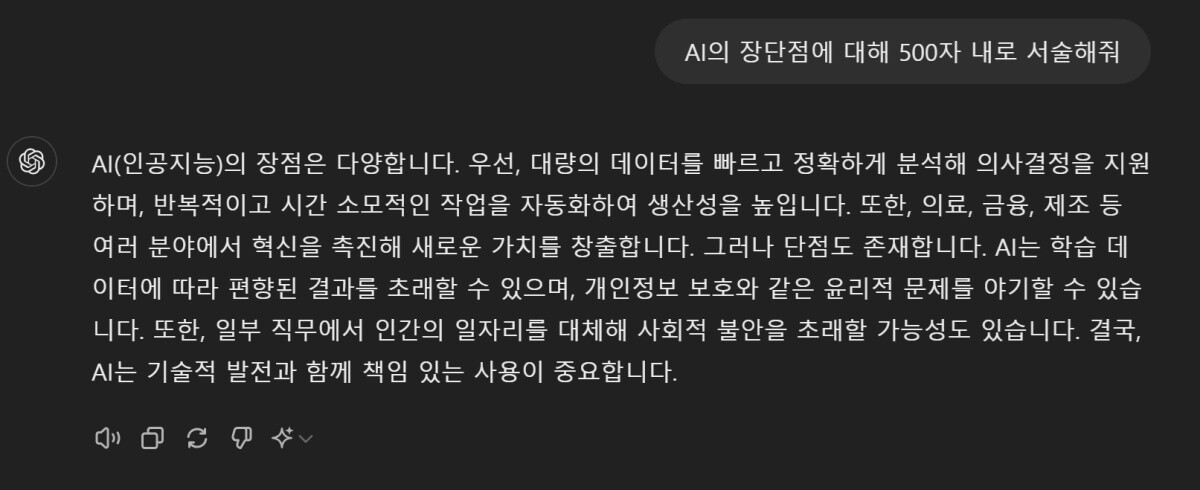 AI의 장단점에 대해 500자 내로 서술해줘

AI(인공지능)의 장점은 다양합니다. 우선, 대량의 데이터를 빠르고 정확하게 분석해 의사결정을 지원하며, 반복적이고 시간 소모적인 작업을 자동화하여 생산성을 높입니다. 또한, 의료, 금융, 제조 등 여러 분야에서 혁신을 촉진해 새로운 가치를 창출합니다. 그러나 단점도 존재합니다. AI는 학습 데이터에 따라 편향된 결과를 초래할 수 있으며, 개인정보 보호와 같은 윤리적 문제를 야기할 수 있습니다. 또한, 일부 직무에서 인간의 일자리를 대체해 사회적 불안을 초래할 가능성도 있습니다. 결국, AI는 기술적 발전과 함께 책임 있는 사용이 중요합니다.